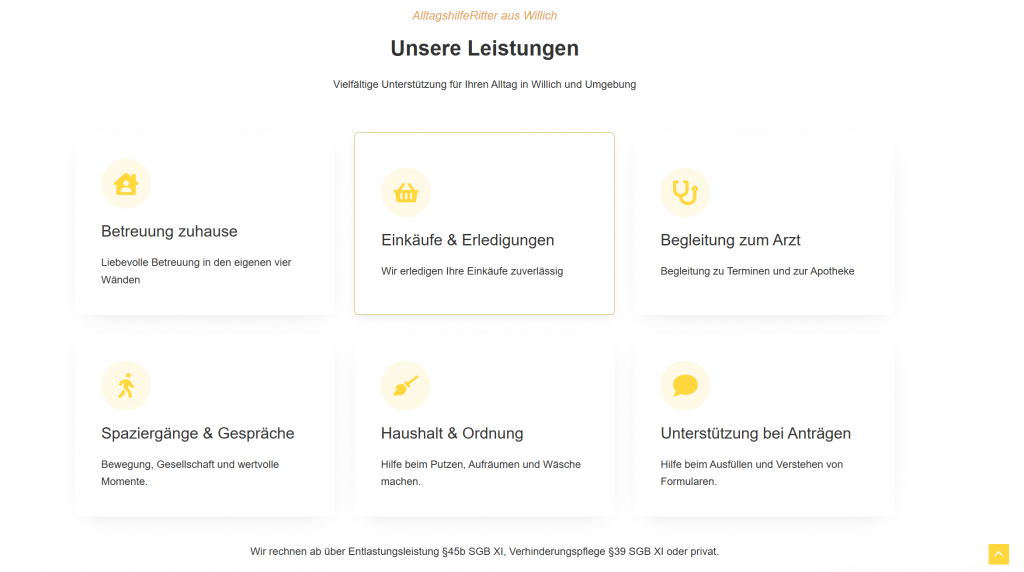 AlltagshilfeRitter aus Willich

Unsere Leistungen

Vielfältige Unterstützung für Ihren Alltag in Willich und Umgebung

Betreuung zuhause

Liebevolle Betreuung in den eigenen vier Wänden

Einkäufe & Erledigungen

Wir erledigen Ihre Einkäufe zuverlässig

Begleitung zum Arzt

Begleitung zu Terminen und zur Apotheke

Spaziergänge & Gespräche

Bewegung, Gesellschaft und wertvolle Momente.

Haushalt & Ordnung

Hilfe beim Putzen, Aufräumen und Wäsche machen.

Unterstützung bei Anträgen

Hilfe beim Ausfüllen und Verstehen von Formularen.

Wir rechnen ab über Entlastungsleistung §45b SGB XI, Verhinderungspflege §39 SGB XI oder privat.